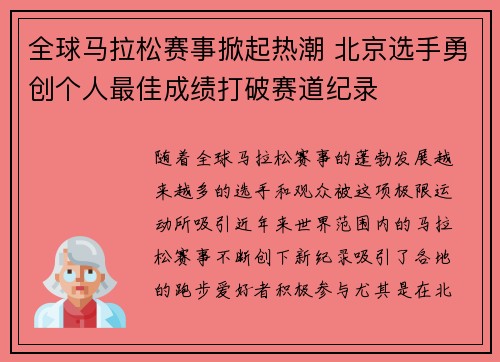 全球马拉松赛事掀起热潮 北京选手勇创个人最佳成绩打破赛道纪录

随着全球马拉松赛事的蓬勃发展越来越多的选手和观众被这项极限运动所吸引近年来世界范围内的马拉松赛事不断创下新纪录吸引了各地的跑步爱好者积极参与尤其是在北